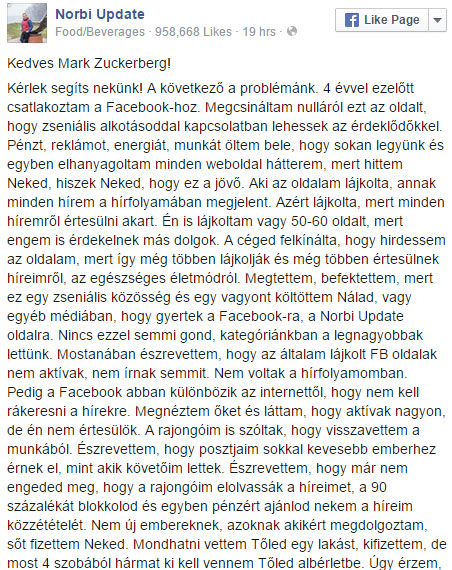 Norbi Update
Food/Beverages · 958,668 Likes · 19 hrs ·

Like Page

Kedves Mark Zuckerberg!

Kérlek segíts nekünk! A következő a problémánk. 4 évvel ezelőtt csatlakoztam a Facebook-hoz. Megcsináltam nulláról ezt az oldalt, hogy zseniális alkotásoddal kapcsolatban lehessek az érdeklődőkkel. Pénzt, reklámot, energiát, munkát öltem bele, hogy sokan legyünk és egyben elhanyagoltam minden weboldal hátterem, mert hittem Neked, hiszek Neked, hogy ez a jövő. Aki az oldalam lájkolta, annak minden hírem a hírfolyamában megjelent. Azért lájkolta, mert minden híremről értesülni akart. Én is lájkoltam vagy 50-60 oldalt, mert engem is érdekelnek más dolgok. A céged felkínálta, hogy hirdessem az oldalam, mert így még többen lájkolják és még többen értesülnek híreimről, az egészséges életmódról. Megtettem, befektettem, mert ez egy zseniális közösség és egy vagyont költöttem Nálad, vagy egyéb médiában, hogy gyertek a Facebook-ra, a Norbi Update oldalra. Nincs ezzel semmi gond, kategóriánkban a legnagyobbak lettünk. Mostanában észrevettem, hogy az általam lájkolt FB oldalak nem aktívak, nem írnak semmit. Nem voltak a hírfolyamomban. Pedig a Facebook abban különbözik az internettől, hogy nem kell rákeresni a hírekre. Megnéztem őket és láttam, hogy aktívak nagyon, de én nem értesülök. A rajongóim is szóltak, hogy visszavettem a munkából. Észrevettem, hogy posztjaim sokkal kevesebb emberhez érnek el, mint akik követőim lettek. Észrevettem, hogy már nem engeded meg, hogy a rajongóim elolvassák a híreimet, a 90 százalékát blokkolod és egyben pénzért ajánlod nekem a híreim közzétételét. Nem új embereknek, azoknak akikért megdolgoztam, sőt fizettem Neked. Mondhatni vettem Tőled egy lakást, kifizettem, de most 4 szobából hármat ki kell vennem Tőled albérletbe. Úgy érzem,